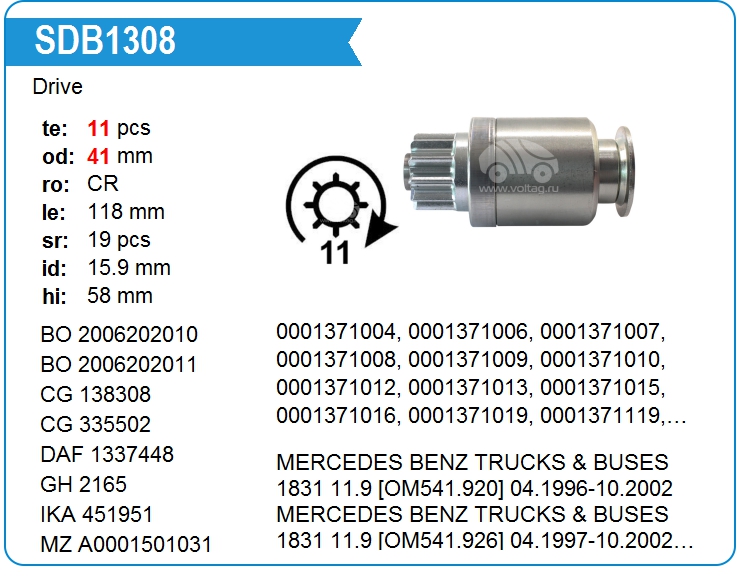 SDB1308

Drive

te: 11 pcs
od: 41 mm
ro: CR
le: 118 mm
sr: 19 pcs
id: 15.9 mm
hi: 58 mm

11

BO 2006202010
BO 2006202011
CG 138308
CG 335502
DAF 1337448
GH 2165
IKA 451951
MZ A0001501031

0001371004, 0001371006, 0001371007, 0001371008, 0001371009, 0001371010, 0001371012, 0001371013, 0001371015, 0001371016, 0001371019, 0001371119,...

MERCEDES BENZ TRUCKS & BUSES
1831 11.9 [OM541.920] 04.1996-10.2002
MERCEDES BENZ TRUCKS & BUSES
1831 11.9 [OM541.926] 04.1997-10.2002...

www.voltag.ru